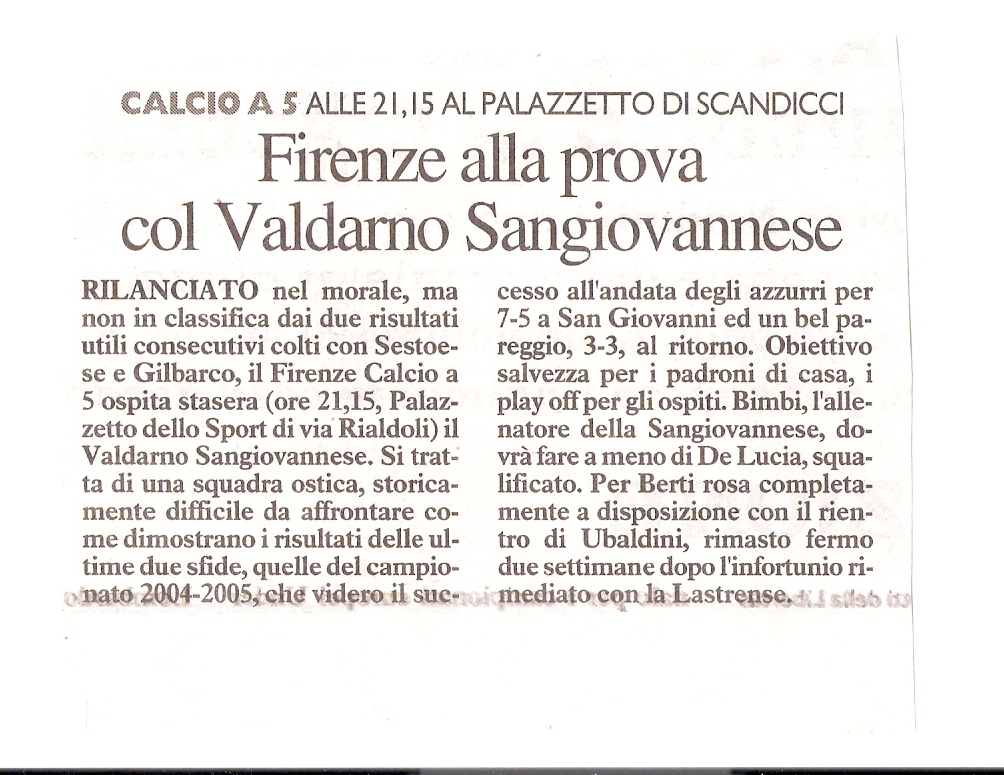 CALCIO A 5 ALLE 21,15 AL PALAZZETTO DI SCANDICCI

Firenze alla prova col Valdarno Sangiovannese

RILANCIATO nel morale, ma non in classifica dai due risultati utili consecutivi colti con Sestoese e Gilbarco, il Firenze Calcio a 5 ospita stasera (ore 21,15, Palazzetto dello Sport di via Rialdoli) il Valdarno Sangiovannese. Si tratta di una squadra ostica, storicamente difficile da affrontare come dimostrano i risultati delle ultime due sfide, quelle del campionato 2004-2005, che videro il successo all'andata degli azzurri per 7-5 a San Giovanni ed un bel pareggio, 3-3, al ritorno. Obiettivo salvezza per i padroni di casa, i play off per gli ospiti. Bimbi, l'allenatore della Sangiovannese, dovrà fare a meno di De Lucia, squalificato. Per Berti rosa completamente a disposizione con il rientro di Ubaldini, rimasto fermo due settimane dopo l'infortunio rimediato con la Lastrense.